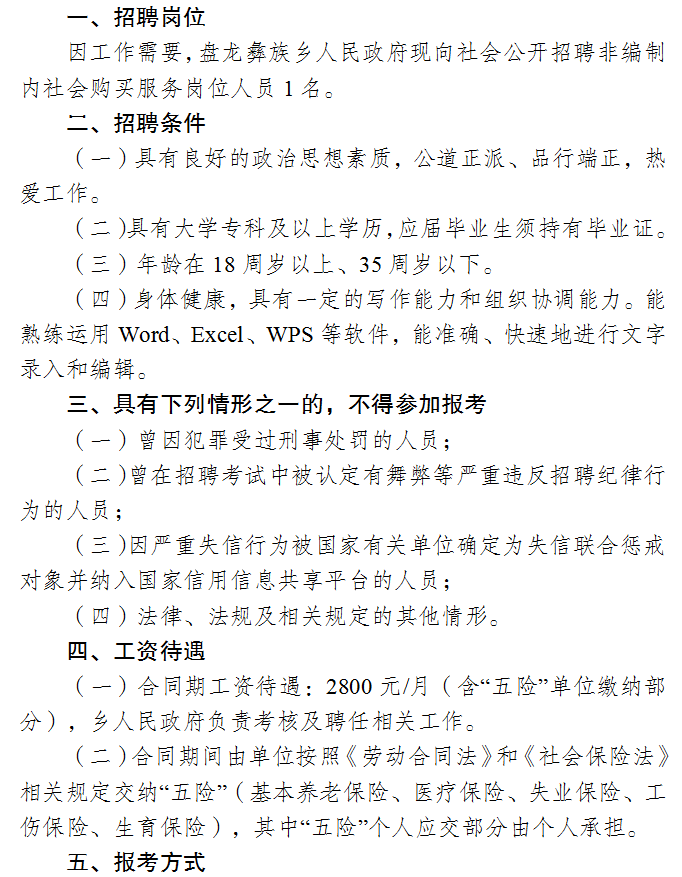 一、招聘岗位

因工作需要，盘龙彝族乡人民政府现向社会公开招聘非编制内社会购买服务岗位人员 1 名。

二、招聘条件

（一）具有良好的政治思想素质，公道正派、品行端正，热爱工作。

（二）具有大学专科及以上学历，应届毕业生须持有毕业证。

（三）年龄在 18 周岁以上、35 周岁以下。

（四）身体健康，具有一定的写作能力和组织协调能力。能熟练运用 Word、Excel、WPS 等软件，能准确、快速地进行文字录入和编辑。

三、具有下列情形之一的，不得参加报考

（一）曾因犯罪受过刑事处罚的人员；

（二）曾在招聘考试中被认定有舞弊等严重违反招聘纪律行为的人员；

（三）因严重失信行为被国家有关单位确定为失信联合惩戒对象并纳入国家信用信息共享平台的人员；

（四）法律、法规及相关规定的其他情形。

四、工资待遇

（一）合同期工资待遇：2800 元/月（含“五险”单位缴纳部分），乡人民政府负责考核及聘任相关工作。

（二）合同期间由单位按照《劳动合同法》和《社会保险法》相关规定交纳“五险”（基本养老保险、医疗保险、失业保险、工伤保险、生育保险），其中“五险”个人应交部分由个人承担。

五、报考方式